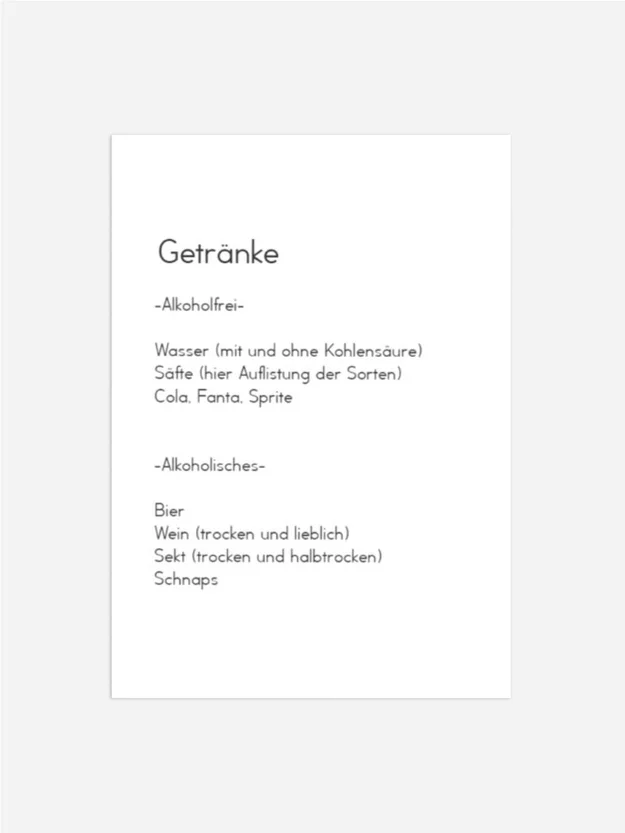 Getränke

-Alkoholfrei-

Wasser (mit und ohne Kohlensäure)
Säfte (hier Auflistung der Sorten)
Cola, Fanta, Sprite

-Alkoholisches-

Bier
Wein (trocken und lieblich)
Sekt (trocken und halbtrocken)
Schnaps